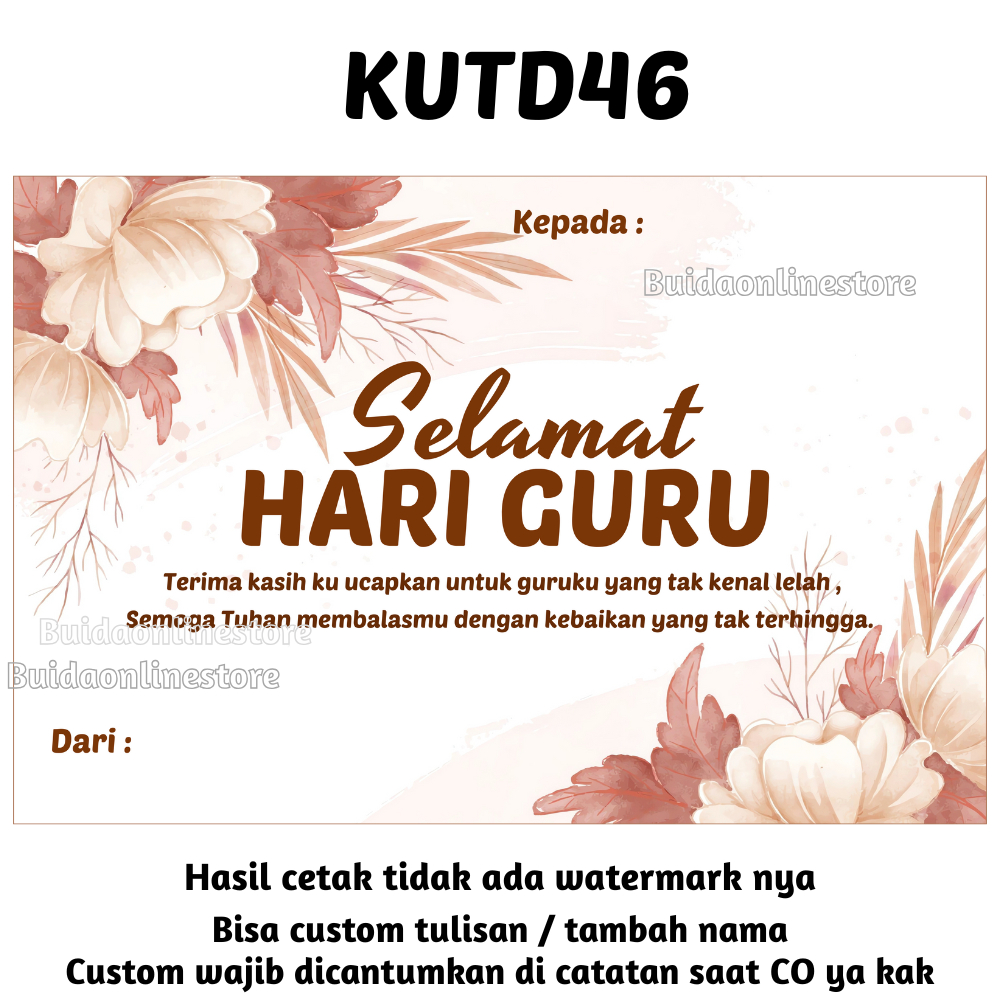 KUTD46

Kepada :

Buidaonlinestore

Selamat
HARI GURU

Terima kasih ku ucapkan untuk guruku yang tak kenal lelah ,
Semoga Tuhan membalasmu dengan kebaikan yang tak terhingga.

Buidaonlinestore
Buidaonlinestore

Dari :

Hasil cetak tidak ada watermark nya
Bisa custom tulisan / tambah nama
Custom wajib dicantumkan di catatan saat CO ya kak